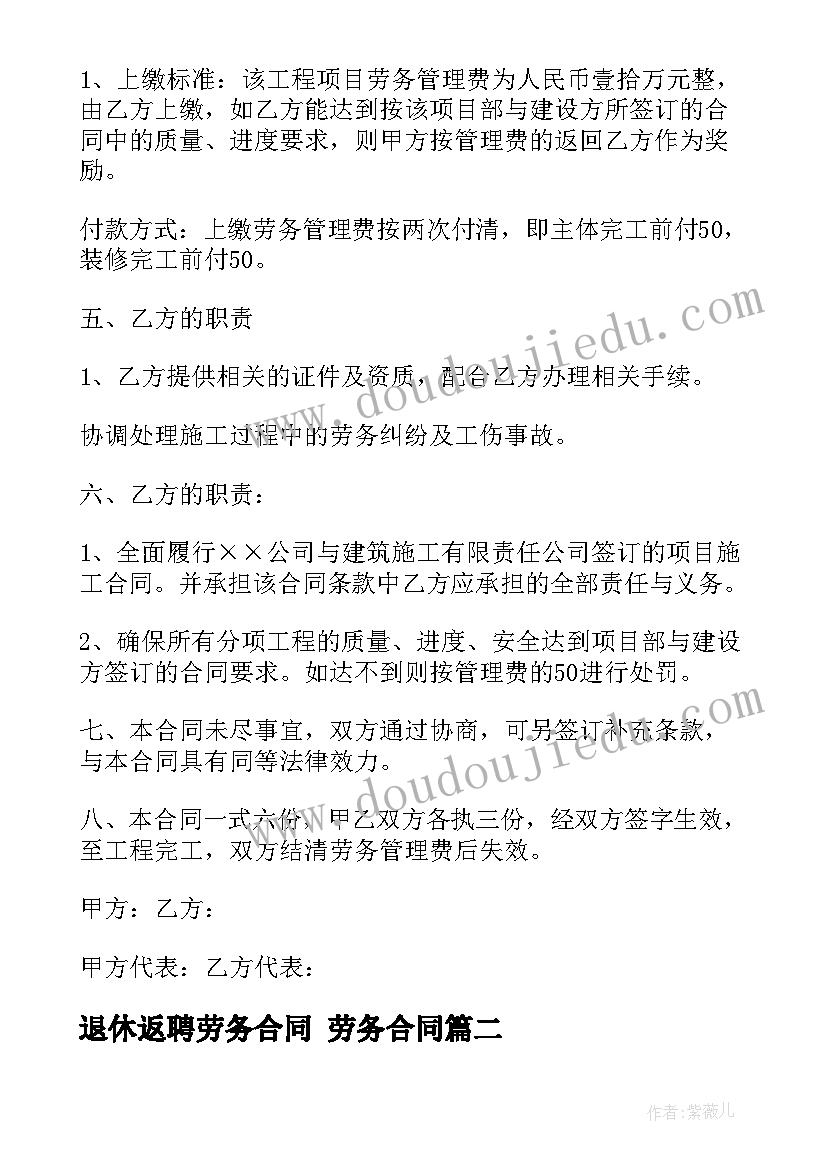 1、上缴标准：该工程项目劳务管理费为人民币壹拾万元整，由乙方上缴，如乙方能达到按该项目部与建设方所签订的合同中的质量、进度要求，则甲方按管理费的返回乙方作为奖励。

付款方式：上缴劳务管理费按两次付清，即主体完工前付50，装修完工前付50。

五、乙方的职责

1、乙方提供相关的证件及资质，配合乙方办理相关手续。

协调处理施工过程中的劳务纠纷及工伤事故。

六、乙方的职责：

1、全面履行××公司与建筑施工有限责任公司签订的项目施工合同。并承担该合同条款中乙方应承担的全部责任与义务。

2、确保所有分项工程的质量、进度、安全达到项目部与建设方签订的合同要求。如达不到则按管理费的50进行处罚。

七、本合同未尽事宜，双方通过协商，可另签订补充条款，与本合同具有同等法律效力。

八、本合同一式六份，甲乙双方各执三份，经双方签字生效，至工程完工，双方结清劳务管理费后失效。

甲方：乙方：

甲方代表：乙方代表：

退休返聘劳务合同 劳务合同篇二

www.doudoujiedu.com

www.doudoujiedu.com

作者：紫薇儿